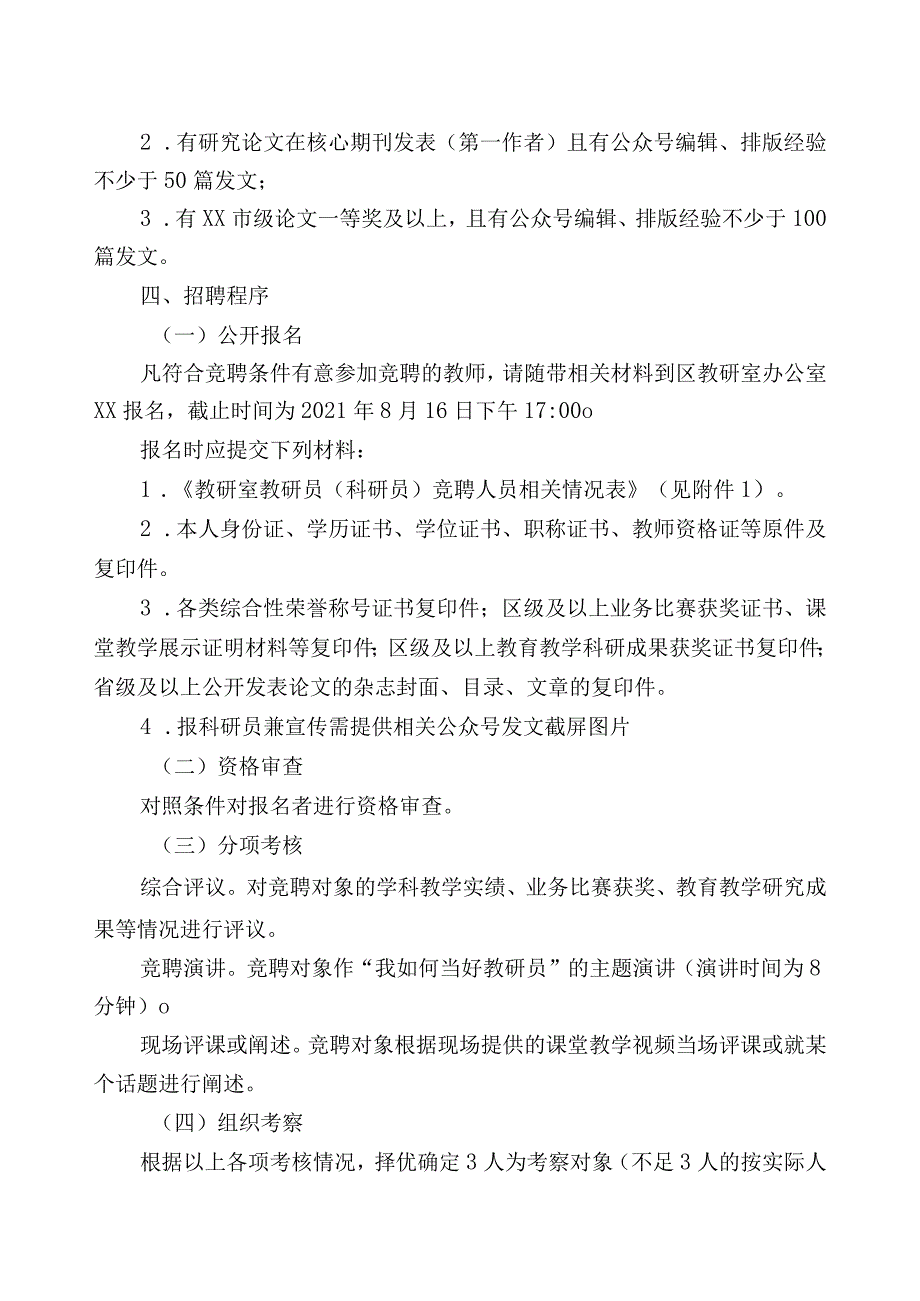 2．有研究论文在核心期刊发表（第一作者）且有公众号编辑、排版经验不少于50篇发文；

3．有XX市级论文一等奖及以上，且有公众号编辑、排版经验不少于100篇发文。

四、招聘程序

（一）公开报名

凡符合竞聘条件有意参加竞聘的教师，请随带相关材料到区教研室办公室XX报名，截止时间为2021年8月16日下午17:00o

报名时应提交下列材料：

1．《教研室教研员（科研员）竞聘人员相关情况表》（见附件1）。

2．本人身份证、学历证书、学位证书、职称证书、教师资格证等原件及复印件。

3．各类综合性荣誉称号证书复印件；区级及以上业务比赛获奖证书、课堂教学展示证明材料等复印件；区级及以上教育教学科研成果获奖证书复印件；省级及以上公开发表论文的杂志封面、目录、文章的复印件。

4．报科研员兼宣传需提供相关公众号发文截屏图片

（二）资格审查

对照条件对报名者进行资格审查。

（三）分项考核

综合评议。对竞聘对象的学科教学实绩、业务比赛获奖、教育教学研究成果等情况进行评议。

竞聘演讲。竞聘对象作“我如何当好教研员”的主题演讲（演讲时间为8分钟）o

现场评课或阐述。竞聘对象根据现场提供的课堂教学视频当场评课或就某个话题进行阐述。

（四）组织考察

根据以上各项考核情况，择优确定3人为考察对象（不足3人的按实际人